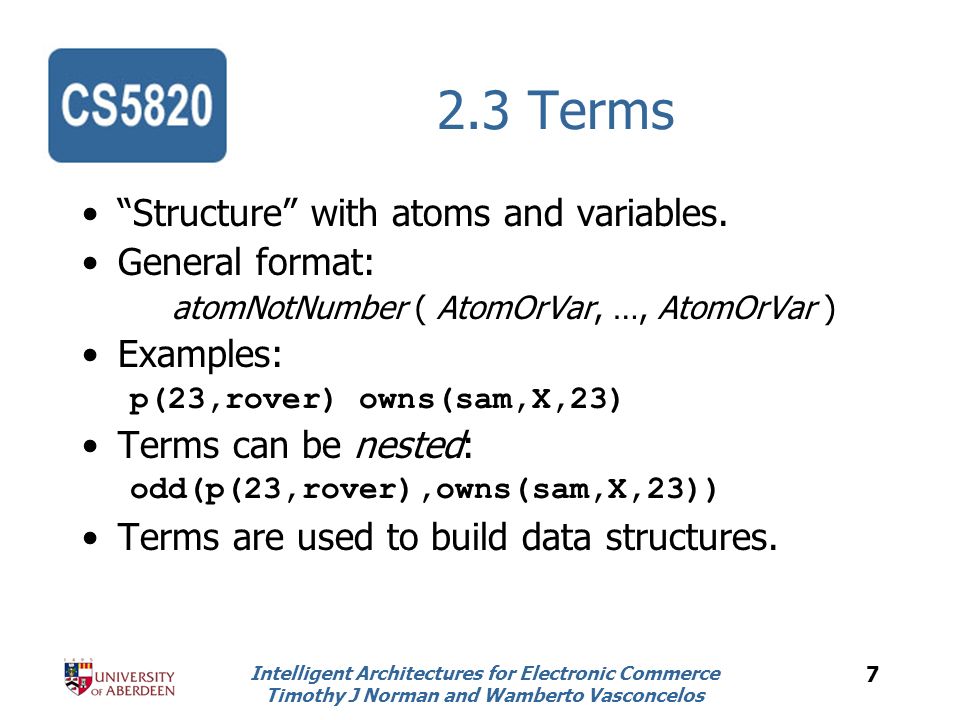 CS5820

2.3 Terms

• "Structure" with atoms and variables.
• General format:
atomNotNumber ( AtomOrVar, …, AtomOrVar )
• Examples:
p(23,rover) owns(sam,X,23)
• Terms can be nested:
odd(p(23,rover),owns(sam,X,23))
• Terms are used to build data structures.

UNIVERSITY OF ABERDEEN

Intelligent Architectures for Electronic Commerce
Timothy J Norman and Wamberto Vasconcelos

7